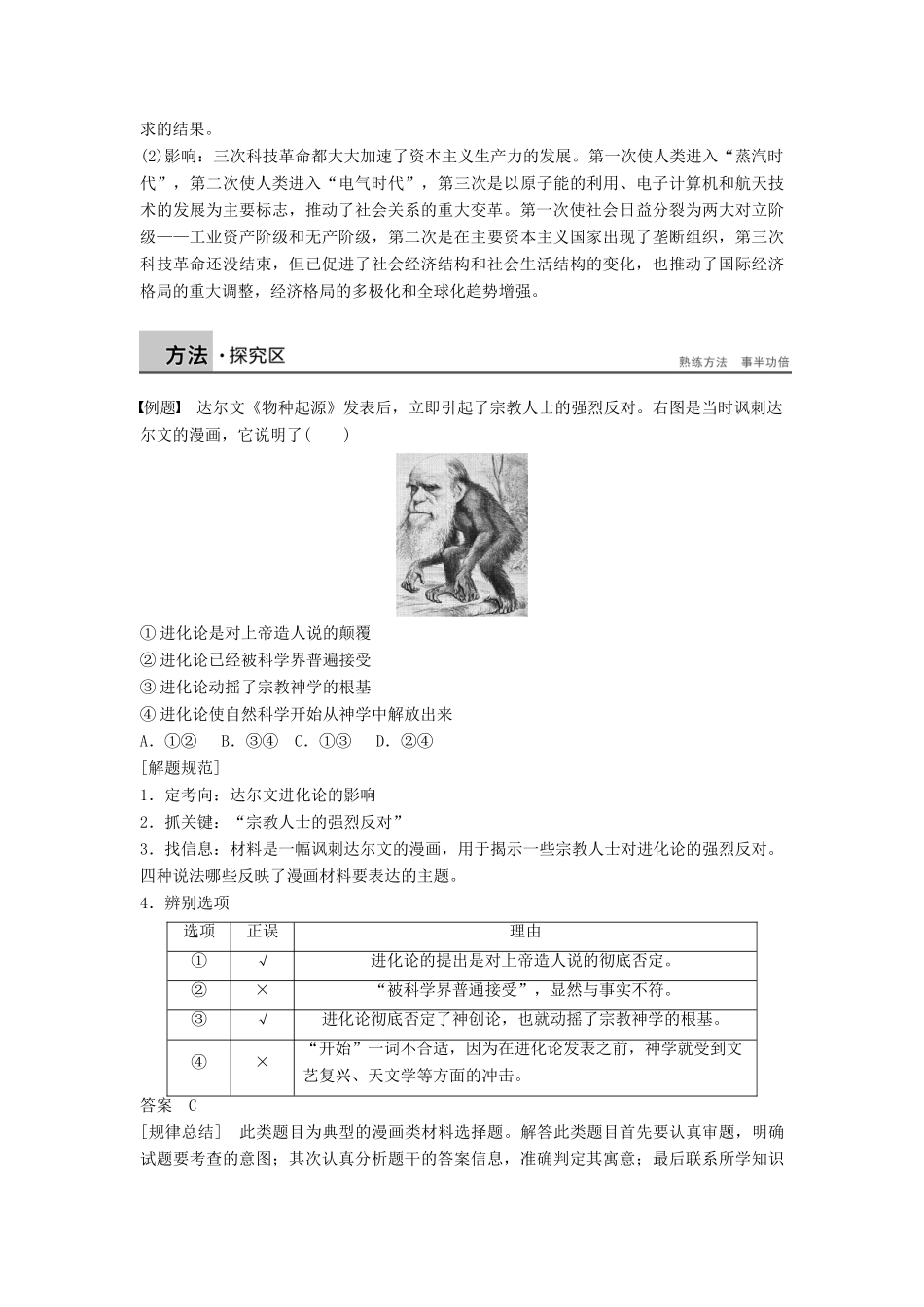 求的结果。

(2)影响：三次科技革命都大大加速了资本主义生产力的发展。第一次使人类进入“蒸汽时代”，第二次使人类进入“电气时代”，第三次是以原子能的利用、电子计算机和航天技术的发展为主要标志，推动了社会关系的重大变革。第一次使社会日益分裂为两大对立阶级——工业资产阶级和无产阶级，第二次是在主要资本主义国家出现了垄断组织，第三次科技革命还没结束，但已促进了社会经济结构和社会生活结构的变化，也推动了国际经济格局的重大调整，经济格局的多极化和全球化趋势增强。

方法·探究区

熟练方法　事半功倍

【例题】 达尔文《物种起源》发表后，立即引起了宗教人士的强烈反对。右图是当时讽刺达尔文的漫画，它说明了(　　)

①进化论是对上帝造人说的颠覆
②进化论已经被科学界普遍接受
③进化论动摇了宗教神学的根基
④进化论使自然科学开始从神学中解放出来
A．①②　B．③④　C．①③　D．②④

[解题规范]
1．定考向：达尔文进化论的影响
2．抓关键：“宗教人士的强烈反对”
3．找信息：材料是一幅讽刺达尔文的漫画，用于揭示一些宗教人士对进化论的强烈反对。四种说法哪些反映了漫画材料要表达的主题。
4．辨别选项

| 选项 | 正误 | 理由 |
|---|---|---|
| ① | √ | 进化论的提出是对上帝造人说的彻底否定。 |
| ② | × | “被科学界普通接受”，显然与事实不符。 |
| ③ | √ | 进化论彻底否定了神创论，也就动摇了宗教神学的根基。 |
| ④ | × | “开始”一词不合适，因为在进化论发表之前，神学就受到文艺复兴、天文学等方面的冲击。 |

答案　C
[规律总结]　此类题目为典型的漫画类材料选择题。解答此类题目首先要认真审题，明确试题要考查的意图；其次认真分析题干的答案信息，准确判定其寓意；最后联系所学知识